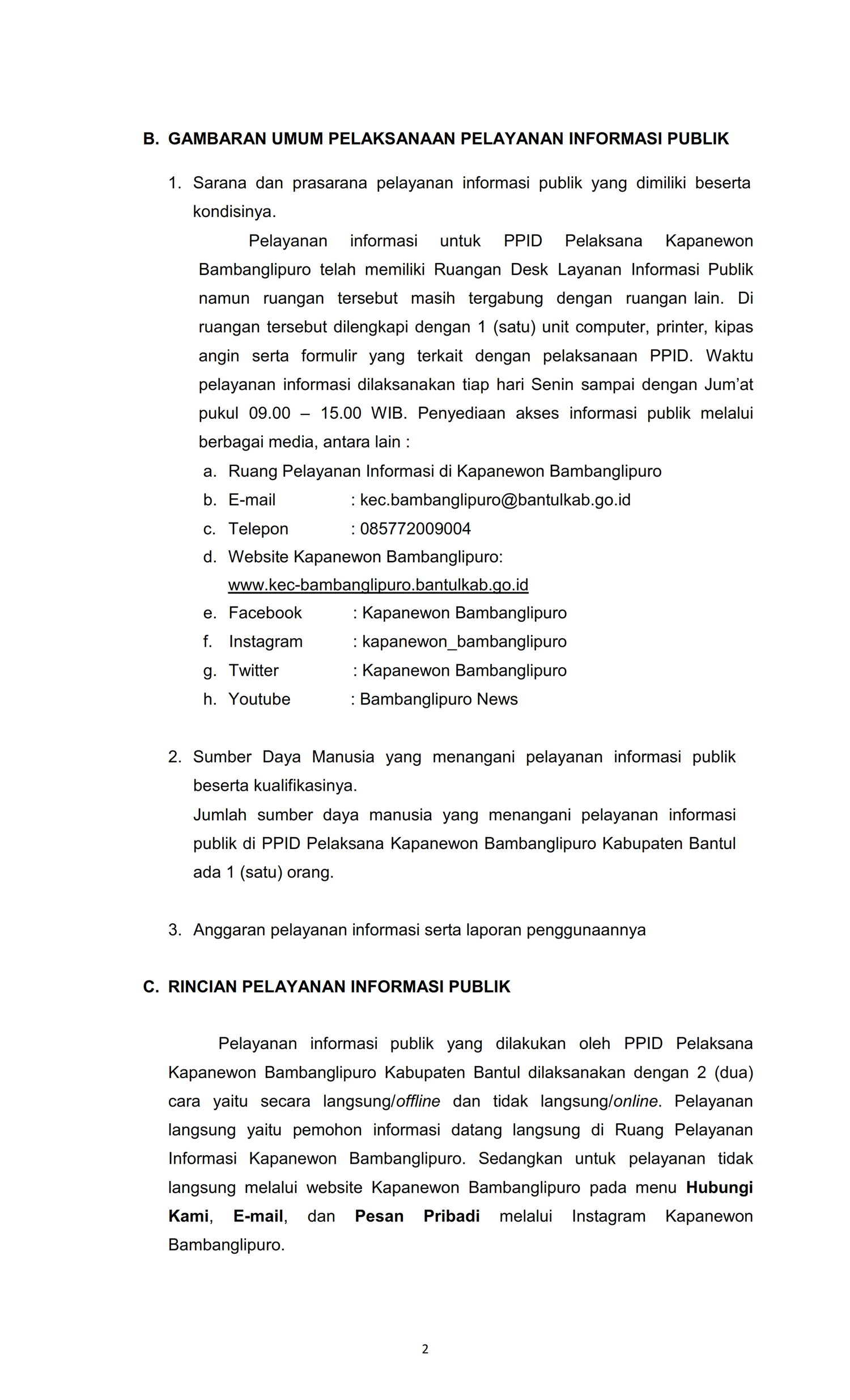 B. GAMBARAN UMUM PELAKSANAAN PELAYANAN INFORMASI PUBLIK

1. Sarana dan prasarana pelayanan informasi publik yang dimiliki beserta kondisinya.

Pelayanan informasi untuk PPID Pelaksana Kapanewon Bambanglipuro telah memiliki Ruangan Desk Layanan Informasi Publik namun ruangan tersebut masih tergabung dengan ruangan lain. Di ruangan tersebut dilengkapi dengan 1 (satu) unit computer, printer, kipas angin serta formulir yang terkait dengan pelaksanaan PPID. Waktu pelayanan informasi dilaksanakan tiap hari Senin sampai dengan Jum'at pukul 09.00 – 15.00 WIB. Penyediaan akses informasi publik melalui berbagai media, antara lain :

a. Ruang Pelayanan Informasi di Kapanewon Bambanglipuro
b. E-mail : kec.bambanglipuro@bantulkab.go.id
c. Telepon : 085772009004
d. Website Kapanewon Bambanglipuro: www.kec-bambanglipuro.bantulkab.go.id
e. Facebook : Kapanewon Bambanglipuro
f. Instagram : kapanewon_bambanglipuro
g. Twitter : Kapanewon Bambanglipuro
h. Youtube : Bambanglipuro News

2. Sumber Daya Manusia yang menangani pelayanan informasi publik beserta kualifikasinya.

Jumlah sumber daya manusia yang menangani pelayanan informasi publik di PPID Pelaksana Kapanewon Bambanglipuro Kabupaten Bantul ada 1 (satu) orang.

3. Anggaran pelayanan informasi serta laporan penggunaannya

C. RINCIAN PELAYANAN INFORMASI PUBLIK

Pelayanan informasi publik yang dilakukan oleh PPID Pelaksana Kapanewon Bambanglipuro Kabupaten Bantul dilaksanakan dengan 2 (dua) cara yaitu secara langsung/offline dan tidak langsung/online. Pelayanan langsung yaitu pemohon informasi datang langsung di Ruang Pelayanan Informasi Kapanewon Bambanglipuro. Sedangkan untuk pelayanan tidak langsung melalui website Kapanewon Bambanglipuro pada menu Hubungi Kami, E-mail, dan Pesan Pribadi melalui Instagram Kapanewon Bambanglipuro.

2